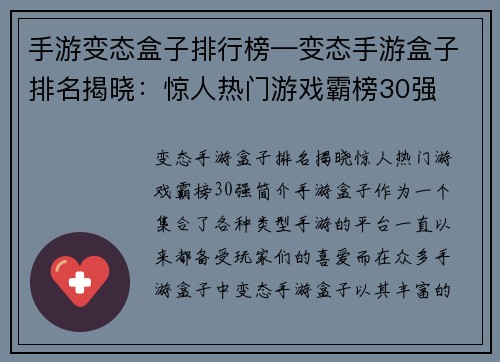 手游变态盒子排行榜—变态手游盒子排名揭晓：惊人热门游戏霸榜30强

变态手游盒子排名揭晓惊人热门游戏霸榜30强简介手游盒子作为一个集合了各种类型手游的平台一直以来都备受玩家们的喜爱而在众多手游盒子中变态手游盒子以其丰富的